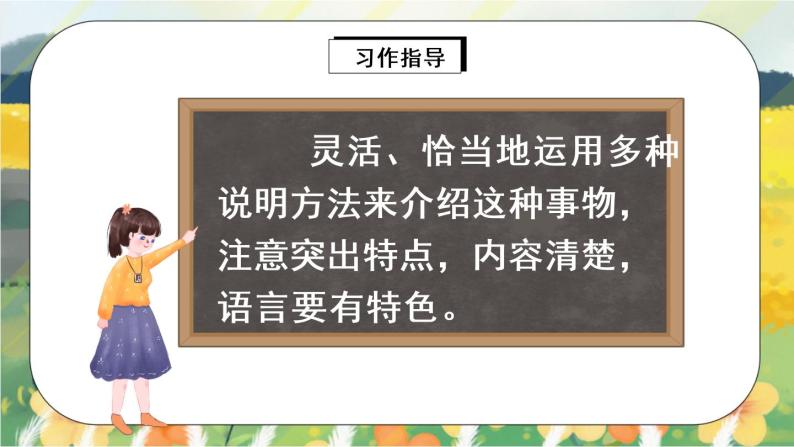 习作指导

灵活、恰当地运用多种说明方法来介绍这种事物，注意突出特点，内容清楚，语言要有特色。